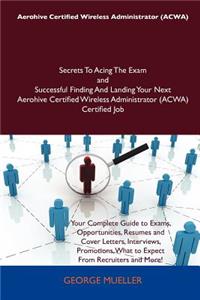 Aerohive Certified Wireless Administrator (ACWA)

Secrets To Acing The Exam
and
Successful Finding And Landing Your Next
Aerohive Certified Wireless Administrator (ACWA)
Certified Job

Your Complete Guide to Exams, Opportunities, Resumes and Cover Letters, Interviews, Promotions, What to Expect From Recruiters and More!

GEORGE MUELLER